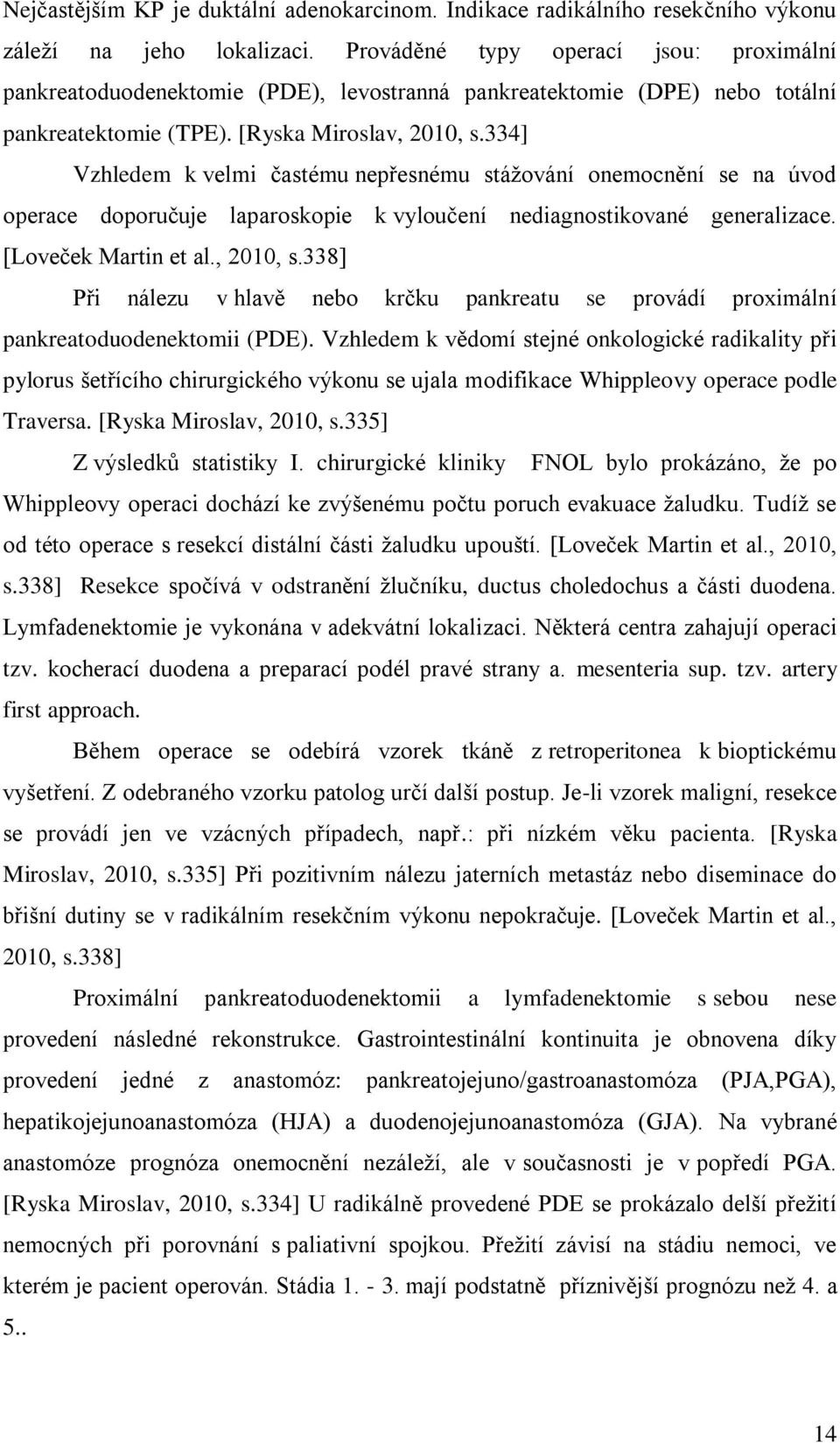 Nejčastějším KP je duktální adenokarcinom. Indikace radikálního resekčního výkonu záleží na jeho lokalizaci. Prováděné typy operací jsou: proximální pankreatoduodenektomie (PDE), levostranná pankreatektomie (DPE) nebo totální pankreatektomie (TPE). [Ryska Miroslav, 2010, s.334]

Vzhledem k velmi častému nepřesnému stážování onemocnění se na úvod operace doporučuje laparoskopie k vyloučení nediagnostikované generalizace. [Loveček Martin et al., 2010, s.338]

Při nálezu v hlavě nebo krčku pankreatu se provádí proximální pankreatoduodenektomii (PDE). Vzhledem k vědomí stejné onkologické radikality při pylorus šetřícího chirurgického výkonu se ujala modifikace Whippleovy operace podle Traversa. [Ryska Miroslav, 2010, s.335]

Z výsledků statistiky I. chirurgické kliniky FNOL bylo prokázáno, že po Whippleovy operaci dochází ke zvýšenému počtu poruch evakuace žaludku. Tudíž se od této operace s resekcí distální části žaludku upouští. [Loveček Martin et al., 2010, s.338] Resekce spočívá v odstranění žlučníku, ductus choledochus a části duodena. Lymfadenektomie je vykonána v adekvátní lokalizaci. Některá centra zahajují operaci tzv. kocherací duodena a preparací podél pravé strany a. mesenteria sup. tzv. artery first approach.

Během operace se odebírá vzorek tkáně z retroperitonea k bioptickému vyšetření. Z odebraného vzorku patolog určí další postup. Je-li vzorek maligní, resekce se provádí jen ve vzácných případech, např.: při nízkém věku pacienta. [Ryska Miroslav, 2010, s.335] Při pozitivním nálezu jaterních metastáz nebo diseminace do břišní dutiny se v radikálním resekčním výkonu nepokračuje. [Loveček Martin et al., 2010, s.338]

Proximální pankreatoduodenektomii a lymfadenektomie s sebou nese provedení následné rekonstrukce. Gastrointestinální kontinuita je obnovena díky provedení jedné z anastomóz: pankreatojejuno/gastroanastomóza (PJA,PGA), hepatikojejunoanastomóza (HJA) a duodenojejunoanastomóza (GJA). Na vybrané anastomóze prognóza onemocnění nezáleží, ale v současnosti je v popředí PGA. [Ryska Miroslav, 2010, s.334] U radikálně provedené PDE se prokázalo delší přežití nemocných při porovnání s paliativní spojkou. Přežití závisí na stádiu nemoci, ve kterém je pacient operován. Stádia 1. - 3. mají podstatně příznivější prognózu než 4. a 5..

14